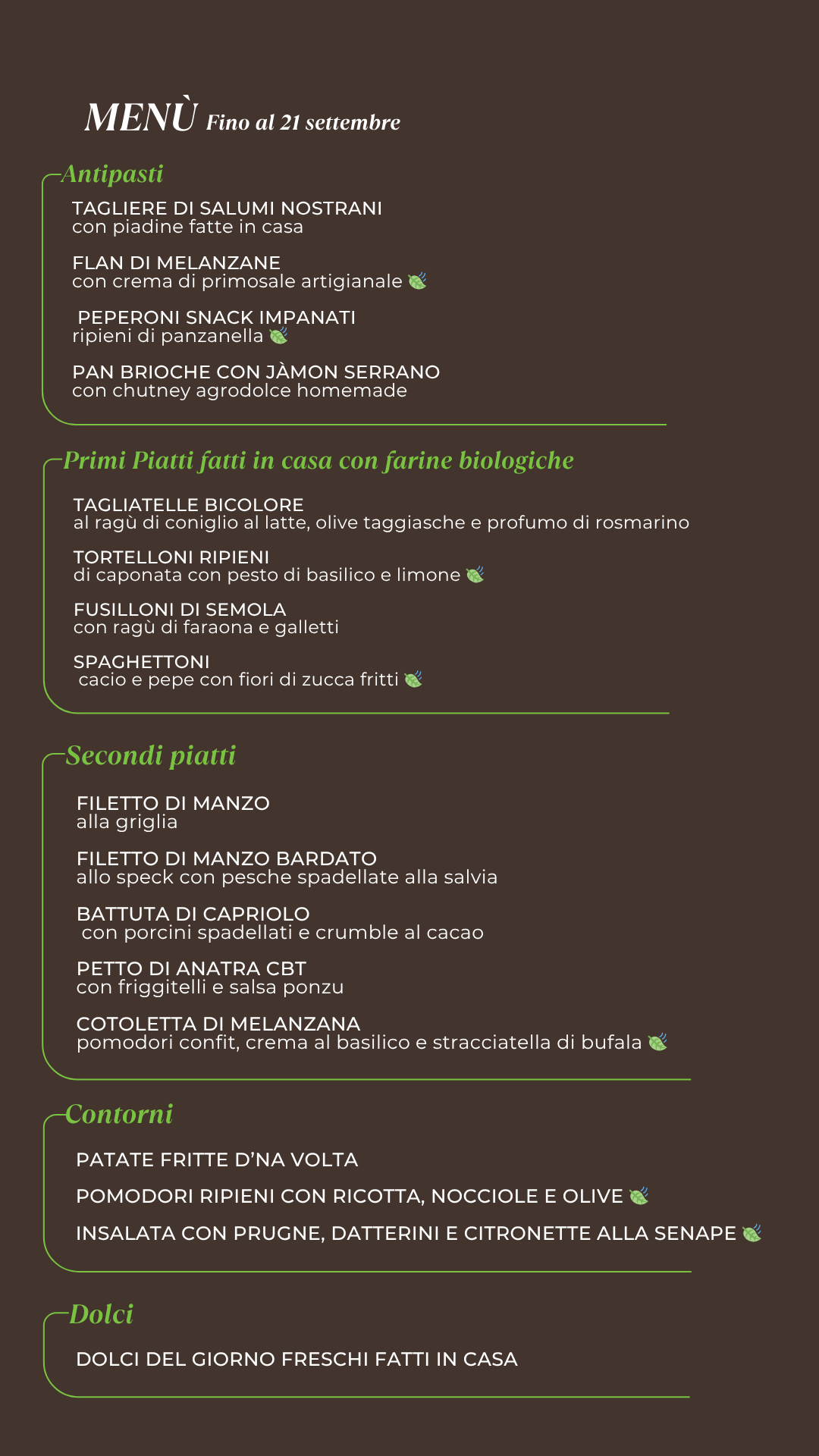 MENÙ Fino al 21 settembre

Antipasti

TAGLIERE DI SALUMI NOSTRANI
con piadine fatte in casa

FLAN DI MELANZANE
con crema di primosale artigianale

PEPERONI SNACK IMPANATI
ripieni di panzanella

PAN BRIOCHE CON JÀMON SERRANO
con chutney agrodolce homemade

Primi Piatti fatti in casa con farine biologiche

TAGLIATELLE BICOLORE
al ragù di coniglio al latte, olive taggiasche e profumo di rosmarino

TORTELLONI RIPIENI
di caponata con pesto di basilico e limone

FUSILLONI DI SEMOLA
con ragù di faraona e galletti

SPAGHETTONI
cacio e pepe con fiori di zucca fritti

Secondi piatti

FILETTO DI MANZO
alla griglia

FILETTO DI MANZO BARDATO
allo speck con pesche spadellate alla salvia

BATTUTA DI CAPRIOLO
con porcini spadellati e crumble al cacao

PETTO DI ANATRA CBT
con friggitelli e salsa ponzu

COTOLETTA DI MELANZANA
pomodori confit, crema al basilico e stracciatella di bufala

Contorni

PATATE FRITTE D'NA VOLTA

POMODORI RIPIENI CON RICOTTA, NOCCIOLE E OLIVE

INSALATA CON PRUGNE, DATTERINI E CITRONETTE ALLA SENAPE

Dolci

DOLCI DEL GIORNO FRESCHI FATTI IN CASA